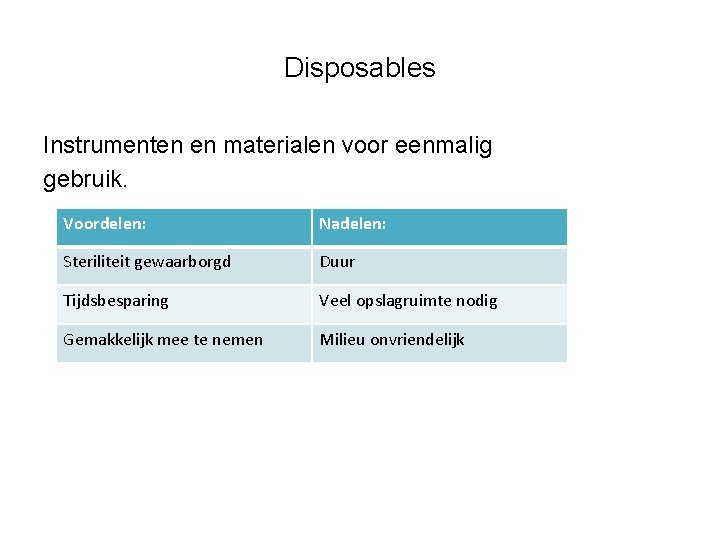 Disposables

Instrumenten en materialen voor eenmalig gebruik.

| Voordelen: | Nadelen: |
|---|---|
| Steriliteit gewaarborgd | Duur |
| Tijdsbesparing | Veel opslagruimte nodig |
| Gemakkelijk mee te nemen | Milieu onvriendelijk |